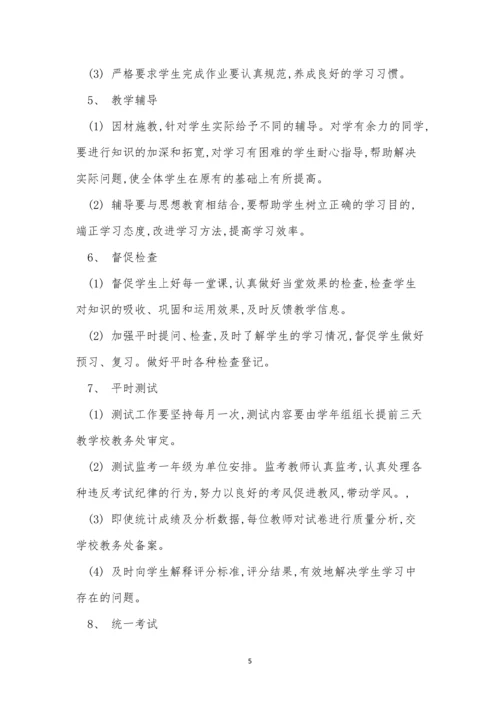 (3) 严格要求学生完成作业要认真规范,养成良好的学习习惯。

5、 教学辅导

(1) 因材施教,针对学生实际给予不同的辅导。对学有余力的同学,要进行知识的加深和拓宽,对学习有困难的学生耐心指导,帮助解决实际问题,使全体学生在原有的基础上有所提高。

(2) 辅导要与思想教育相结合,要帮助学生树立正确的学习目的,端正学习态度,改进学习方法,提高学习效率。

6、 督促检查

(1) 督促学生上好每一堂课,认真做好当堂效果的检查,检查学生对知识的吸收、巩固和运用效果,及时反馈教学信息。

(2) 加强平时提问、检查,及时了解学生的学习情况,督促学生做好预习、复习。做好平时各种检查登记。

7、 平时测试

(1) 测试工作要坚持每月一次,测试内容要由学年组组长提前三天教学校教务处审定。

(2) 测试监考一年级为单位安排。监考教师认真监考,认真处理各种违反考试纪律的行为,努力以良好的考风促进教风,带动学风。,

(3) 即使统计成绩及分析数据,每位教师对试卷进行质量分析,交学校教务处备案。

(4) 及时向学生解释评分标准,评分结果,有效地解决学生学习中存在的问题。

8、 统一考试

5